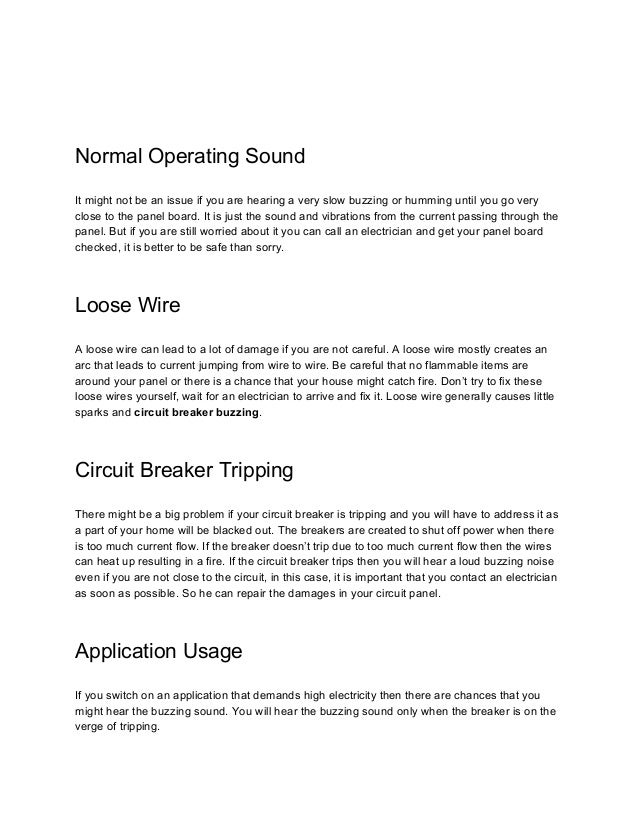 Normal Operating Sound

It might not be an issue if you are hearing a very slow buzzing or humming until you go very close to the panel board. It is just the sound and vibrations from the current passing through the panel. But if you are still worried about it you can call an electrician and get your panel board checked, it is better to be safe than sorry.

Loose Wire

A loose wire can lead to a lot of damage if you are not careful. A loose wire mostly creates an arc that leads to current jumping from wire to wire. Be careful that no flammable items are around your panel or there is a chance that your house might catch fire. Don't try to fix these loose wires yourself, wait for an electrician to arrive and fix it. Loose wire generally causes little sparks and circuit breaker buzzing.

Circuit Breaker Tripping

There might be a big problem if your circuit breaker is tripping and you will have to address it as a part of your home will be blacked out. The breakers are created to shut off power when there is too much current flow. If the breaker doesn't trip due to too much current flow then the wires can heat up resulting in a fire. If the circuit breaker trips then you will hear a loud buzzing noise even if you are not close to the circuit, in this case, it is important that you contact an electrician as soon as possible. So he can repair the damages in your circuit panel.

Application Usage

If you switch on an application that demands high electricity then there are chances that you might hear the buzzing sound. You will hear the buzzing sound only when the breaker is on the verge of tripping.